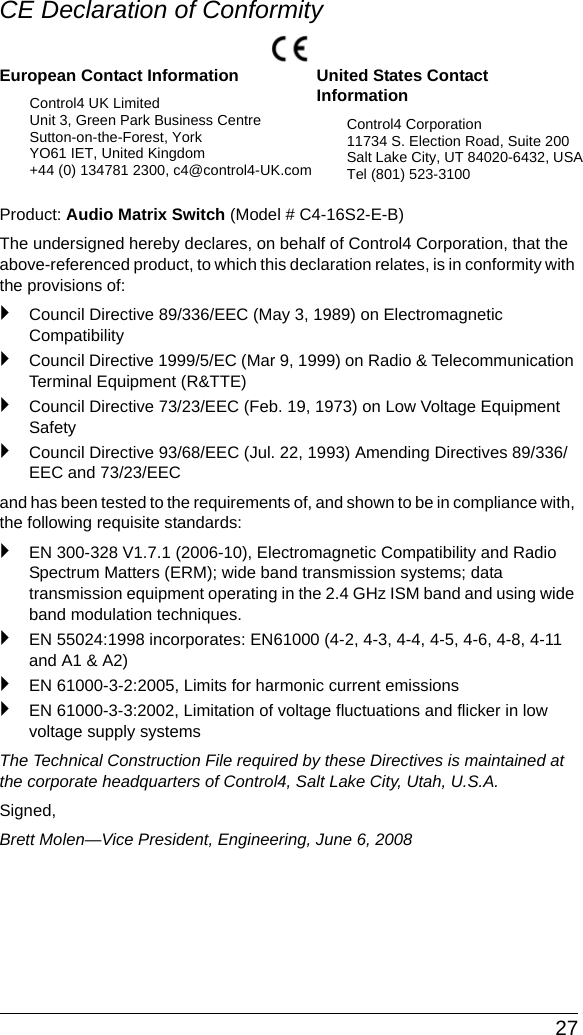 CE Declaration of Conformity

CE

European Contact Information

Control4 UK Limited
Unit 3, Green Park Business Centre
Sutton-on-the-Forest, York
YO61 IET, United Kingdom
+44 (0) 134781 2300, c4@control4-UK.com

United States Contact Information

Control4 Corporation
11734 S. Election Road, Suite 200
Salt Lake City, UT 84020-6432, USA
Tel (801) 523-3100

Product: Audio Matrix Switch (Model # C4-16S2-E-B)

The undersigned hereby declares, on behalf of Control4 Corporation, that the above-referenced product, to which this declaration relates, is in conformity with the provisions of:

Council Directive 89/336/EEC (May 3, 1989) on Electromagnetic Compatibility

Council Directive 1999/5/EC (Mar 9, 1999) on Radio & Telecommunication Terminal Equipment (R&TTE)

Council Directive 73/23/EEC (Feb. 19, 1973) on Low Voltage Equipment Safety

Council Directive 93/68/EEC (Jul. 22, 1993) Amending Directives 89/336/EEC and 73/23/EEC

and has been tested to the requirements of, and shown to be in compliance with, the following requisite standards:

EN 300-328 V1.7.1 (2006-10), Electromagnetic Compatibility and Radio Spectrum Matters (ERM); wide band transmission systems; data transmission equipment operating in the 2.4 GHz ISM band and using wide band modulation techniques.

EN 55024:1998 incorporates: EN61000 (4-2, 4-3, 4-4, 4-5, 4-6, 4-8, 4-11 and A1 & A2)

EN 61000-3-2:2005, Limits for harmonic current emissions

EN 61000-3-3:2002, Limitation of voltage fluctuations and flicker in low voltage supply systems

The Technical Construction File required by these Directives is maintained at the corporate headquarters of Control4, Salt Lake City, Utah, U.S.A.

Signed,

Brett Molen—Vice President, Engineering, June 6, 2008

27